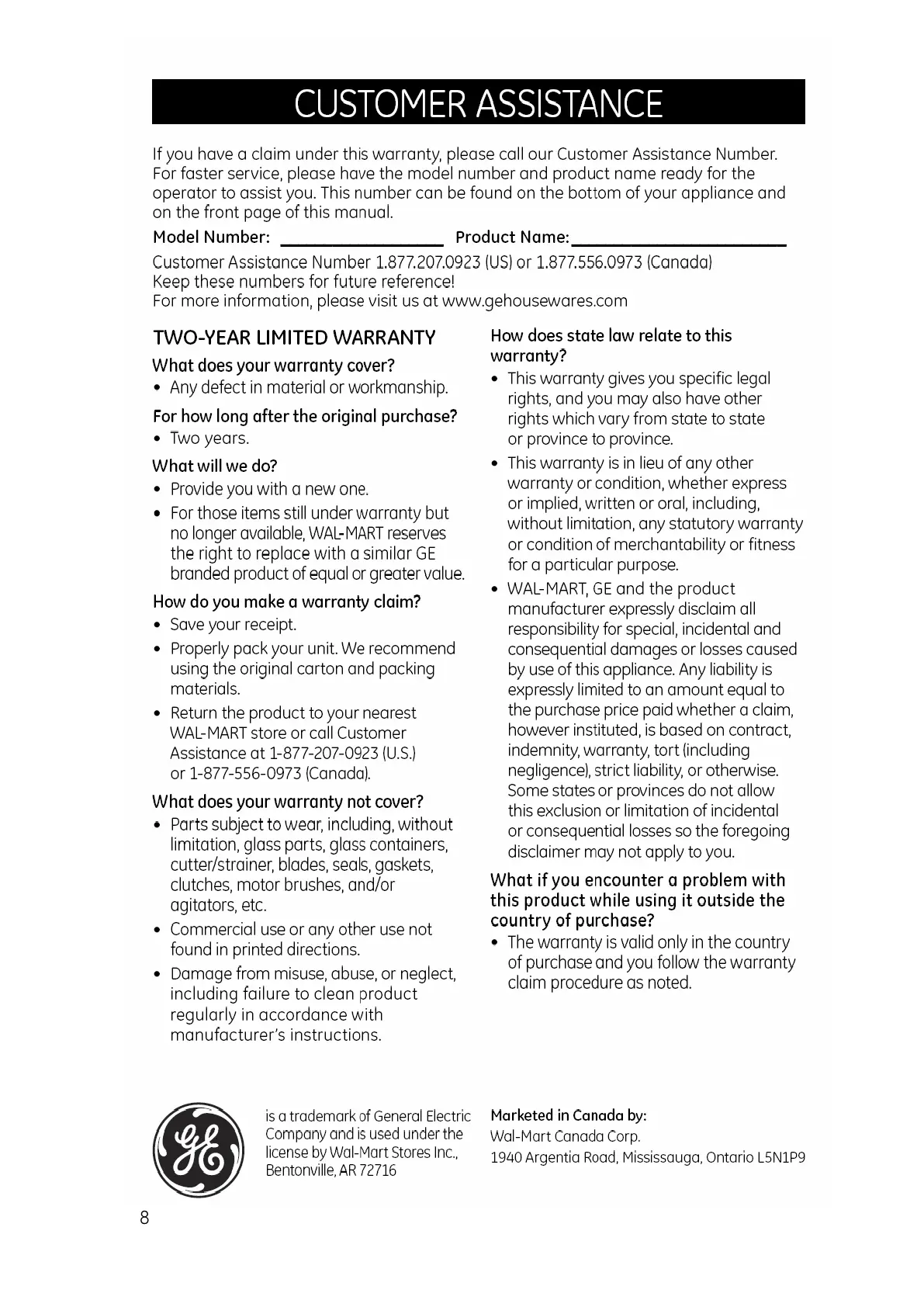 CUSTOMER ASSISTANCE

If you have a claim under this warranty, please call our Customer Assistance Number. For faster service, please have the model number and product name ready for the operator to assist you. This number can be found on the bottom of your appliance and on the front page of this manual.

Model Number: ________________ Product Name: ____________________

Customer Assistance Number 1.877.207.0923 (US) or 1.877.556.0973 (Canada)
Keep these numbers for future reference!
For more information, please visit us at www.gehousewares.com

TWO-YEAR LIMITED WARRANTY

What does your warranty cover?
• Any defect in material or workmanship.

For how long after the original purchase?
• Two years.

What will we do?
• Provide you with a new one.
• For those items still under warranty but no longer available, WAL-MART reserves the right to replace with a similar GE branded product of equal or greater value.

How do you make a warranty claim?
• Save your receipt.
• Properly pack your unit. We recommend using the original carton and packing materials.
• Return the product to your nearest WAL-MART store or call Customer Assistance at 1-877-207-0923 (U.S.) or 1-877-556-0973 (Canada).

What does your warranty not cover?
• Parts subject to wear, including, without limitation, glass parts, glass containers, cutter/strainer, blades, seals, gaskets, clutches, motor brushes, and/or agitators, etc.
• Commercial use or any other use not found in printed directions.
• Damage from misuse, abuse, or neglect, including failure to clean product regularly in accordance with manufacturer's instructions.

How does state law relate to this warranty?
• This warranty gives you specific legal rights, and you may also have other rights which vary from state to state or province to province.
• This warranty is in lieu of any other warranty or condition, whether express or implied, written or oral, including, without limitation, any statutory warranty or condition of merchantability or fitness for a particular purpose.
• WAL-MART, GE and the product manufacturer expressly disclaim all responsibility for special, incidental and consequential damages or losses caused by use of this appliance. Any liability is expressly limited to an amount equal to the purchase price paid whether a claim, however instituted, is based on contract, indemnity, warranty, tort (including negligence), strict liability, or otherwise. Some states or provinces do not allow this exclusion or limitation of incidental or consequential losses so the foregoing disclaimer may not apply to you.

What if you encounter a problem with this product while using it outside the country of purchase?
• The warranty is valid only in the country of purchase and you follow the warranty claim procedure as noted.

GE
is a trademark of General Electric Company and is used under the license by Wal-Mart Stores Inc., Bentonville, AR 72716

Marketed in Canada by:
Wal-Mart Canada Corp.
1940 Argentia Road, Mississauga, Ontario L5N1P9

8